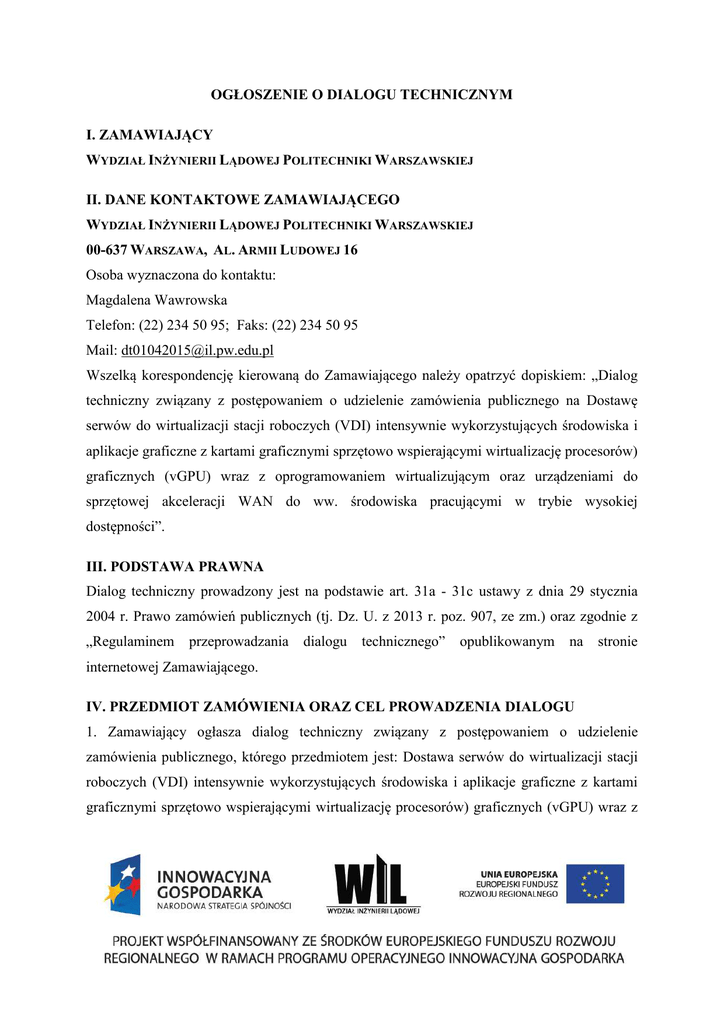 OGŁOSZENIE O DIALOGU TECHNICZNYM

I. ZAMAWIAJĄCY
WYDZIAŁ INŻYNIERII LĄDOWEJ POLITECHNIKI WARSZAWSKIEJ

II. DANE KONTAKTOWE ZAMAWIAJĄCEGO
WYDZIAŁ INŻYNIERII LĄDOWEJ POLITECHNIKI WARSZAWSKIEJ
00-637 WARSZAWA, AL. ARMII LUDOWEJ 16
Osoba wyznaczona do kontaktu:
Magdalena Wawrowska
Telefon: (22) 234 50 95; Faks: (22) 234 50 95
Mail: dt01042015@il.pw.edu.pl
Wszelką korespondencję kierowaną do Zamawiającego należy opatrzyć dopiskiem: „Dialog techniczny związany z postępowaniem o udzielenie zamówienia publicznego na Dostawę serwów do wirtualizacji stacji roboczych (VDI) intensywnie wykorzystujących środowiska i aplikacje graficzne z kartami graficznymi sprzętowo wspierającymi wirtualizację procesorów) graficznych (vGPU) wraz z oprogramowaniem wirtualizującym oraz urządzeniami do sprzętowej akceleracji WAN do ww. środowiska pracującymi w trybie wysokiej dostępności”.

III. PODSTAWA PRAWNA
Dialog techniczny prowadzony jest na podstawie art. 31a - 31c ustawy z dnia 29 stycznia 2004 r. Prawo zamówień publicznych (tj. Dz. U. z 2013 r. poz. 907, ze zm.) oraz zgodnie z „Regulaminem przeprowadzania dialogu technicznego” opublikowanym na stronie internetowej Zamawiającego.

IV. PRZEDMIOT ZAMÓWIENIA ORAZ CEL PROWADZENIA DIALOGU
1. Zamawiający ogłasza dialog techniczny związany z postępowaniem o udzielenie zamówienia publicznego, którego przedmiotem jest: Dostawa serwów do wirtualizacji stacji roboczych (VDI) intensywnie wykorzystujących środowiska i aplikacje graficzne z kartami graficznymi sprzętowo wspierającymi wirtualizację procesorów) graficznych (vGPU) wraz z

INNOWACYJNA GOSPODARKA
NARODOWA STRATEGIA SPÓJNOŚCI

WIL
WYDZIAŁ INŻYNIERII LĄDOWEJ

UNIA EUROPEJSKA
EUROPEJSKI FUNDUSZ ROZWOJU REGIONALNEGO

PROJEKT WSPÓŁFINANSOWANY ZE ŚRODKÓW EUROPEJSKIEGO FUNDUSZU ROZWOJU REGIONALNEGO W RAMACH PROGRAMU OPERACYJNEGO INNOWACYJNA GOSPODARKA